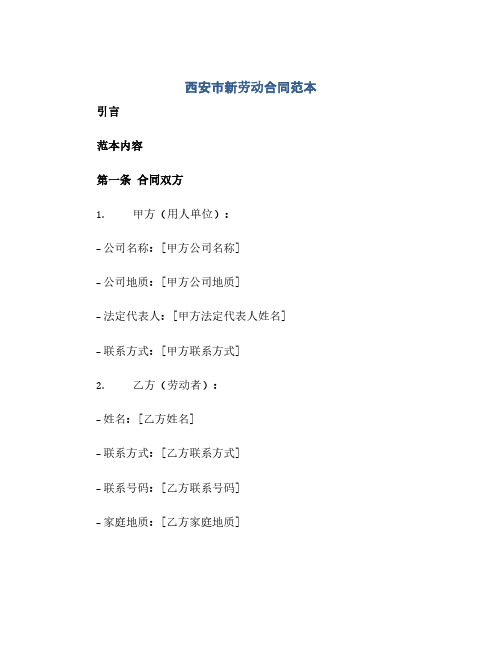 西安市新劳动合同范本

引言

范本内容

第一条 合同双方

1. 甲方（用人单位）：

- 公司名称：[甲方公司名称]

- 公司地质：[甲方公司地质]

- 法定代表人：[甲方法定代表人姓名]

- 联系方式：[甲方联系方式]

2. 乙方（劳动者）：

- 姓名：[乙方姓名]

- 联系方式：[乙方联系方式]

- 联系号码：[乙方联系号码]

- 家庭地质：[乙方家庭地质]